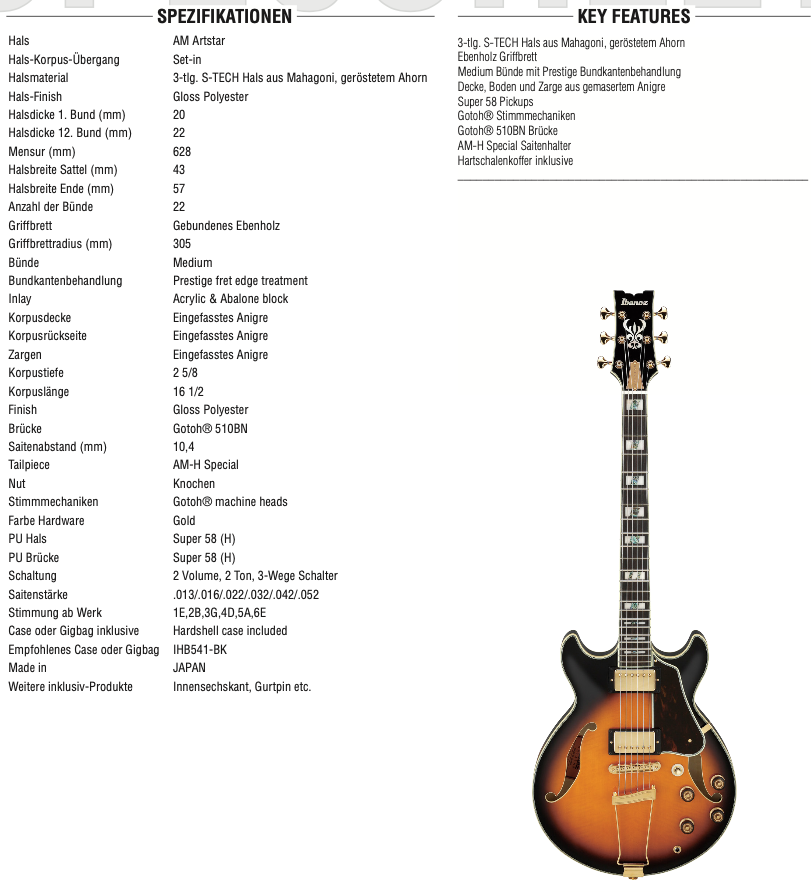 SPEZIFIKATIONEN

| | |
|---|---|
| Hals | AM Artstar |
| Hals-Korpus-Übergang | Set-in |
| Halsmaterial | 3-tlg. S-TECH Hals aus Mahagoni, geröstetem Ahorn |
| Hals-Finish | Gloss Polyester |
| Halsdicke 1. Bund (mm) | 20 |
| Halsdicke 12. Bund (mm) | 22 |
| Mensur (mm) | 628 |
| Halsbreite Sattel (mm) | 43 |
| Halsbreite Ende (mm) | 57 |
| Anzahl der Bünde | 22 |
| Griffbrett | Gebundenes Ebenholz |
| Griffbrettradius (mm) | 305 |
| Bünde | Medium |
| Bundkantenbehandlung | Prestige fret edge treatment |
| Inlay | Acrylic & Abalone block |
| Korpusdecke | Eingefasstes Anigre |
| Korpusrückseite | Eingefasstes Anigre |
| Zargen | Eingefasstes Anigre |
| Korpustiefe | 2 5/8 |
| Korpuslänge | 16 1/2 |
| Finish | Gloss Polyester |
| Brücke | Gotoh® 510BN |
| Saitenabstand (mm) | 10,4 |
| Tailpiece | AM-H Special |
| Nut | Knochen |
| Stimmmechaniken | Gotoh® machine heads |
| Farbe Hardware | Gold |
| PU Hals | Super 58 (H) |
| PU Brücke | Super 58 (H) |
| Schaltung | 2 Volume, 2 Ton, 3-Wege Schalter |
| Saitenstärke | .013/.016/.022/.032/.042/.052 |
| Stimmung ab Werk | 1E,2B,3G,4D,5A,6E |
| Case oder Gigbag inklusive | Hardshell case included |
| Empfohlenes Case oder Gigbag | IHB541-BK |
| Made in | JAPAN |
| Weitere inklusiv-Produkte | Innensechskant, Gurtpin etc. |

KEY FEATURES

3-tlg. S-TECH Hals aus Mahagoni, geröstetem Ahorn
Ebenholz Griffbrett
Medium Bünde mit Prestige Bundkantenbehandlung
Decke, Boden und Zarge aus gemasertem Anigre
Super 58 Pickups
Gotoh® Stimmmechaniken
Gotoh® 510BN Brücke
AM-H Special Saitenhalter
Hartschalenkoffer inklusive

Ibanez